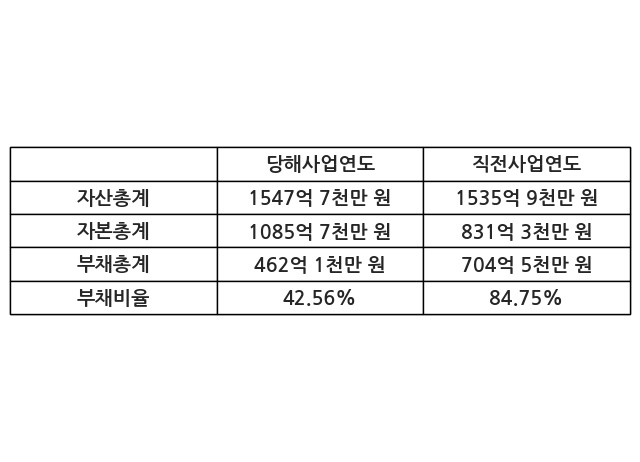 |  | 당해사업연도 | 직전사업연도 |
|---|---|---|
| 자산총계 | 1547억 7천만 원 | 1535억 9천만 원 |
| 자본총계 | 1085억 7천만 원 | 831억 3천만 원 |
| 부채총계 | 462억 1천만 원 | 704억 5천만 원 |
| 부채비율 | 42.56% | 84.75% |